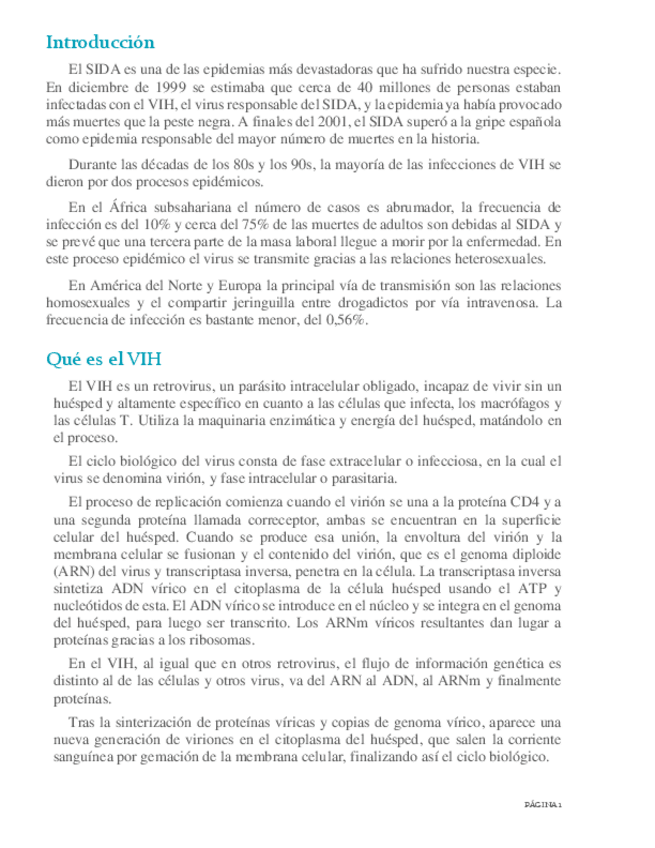 Introducción

El SIDA es una de las epidemias más devastadoras que ha sufrido nuestra especie. En diciembre de 1999 se estimaba que cerca de 40 millones de personas estaban infectadas con el VIH, el virus responsable del SIDA, y la epidemia ya había provocado más muertes que la peste negra. A finales del 2001, el SIDA superó a la gripe española como epidemia responsable del mayor número de muertes en la historia.

Durante las décadas de los 80s y los 90s, la mayoría de las infecciones de VIH se dieron por dos procesos epidémicos.

En el África subsahariana el número de casos es abrumador, la frecuencia de infección es del 10% y cerca del 75% de las muertes de adultos son debidas al SIDA y se prevé que una tercera parte de la masa laboral llegue a morir por la enfermedad. En este proceso epidémico el virus se transmite gracias a las relaciones heterosexuales.

En América del Norte y Europa la principal vía de transmisión son las relaciones homosexuales y el compartir jeringuilla entre drogadictos por vía intravenosa. La frecuencia de infección es bastante menor, del 0,56%.

Qué es el VIH

El VIH es un retrovirus, un parásito intracelular obligado, incapaz de vivir sin un huésped y altamente específico en cuanto a las células que infecta, los macrófagos y las células T. Utiliza la maquinaria enzimática y energía del huésped, matándolo en el proceso.

El ciclo biológico del virus consta de fase extracelular o infecciosa, en la cual el virus se denomina virión, y fase intracelular o parasitaria.

El proceso de replicación comienza cuando el virión se una a la proteína CD4 y a una segunda proteína llamada correceptor, ambas se encuentran en la superficie celular del huésped. Cuando se produce esa unión, la envoltura del virión y la membrana celular se fusionan y el contenido del virión, que es el genoma diploide (ARN) del virus y transcriptasa inversa, penetra en la célula. La transcriptasa inversa sintetiza ADN vírico en el citoplasma de la célula huésped usando el ATP y nucleótidos de esta. El ADN vírico se introduce en el núcleo y se integra en el genoma del huésped, para luego ser transcrito. Los ARNm víricos resultantes dan lugar a proteínas gracias a los ribosomas.

En el VIH, al igual que en otros retrovirus, el flujo de información genética es distinto al de las células y otros virus, va del ARN al ADN, al ARNm y finalmente proteínas.

Tras la sinterización de proteínas víricas y copias de genoma vírico, aparece una nueva generación de viriones en el citoplasma del huésped, que salen la corriente sanguínea por gemación de la membrana celular, finalizando así el ciclo biológico.

PÁGINA 1